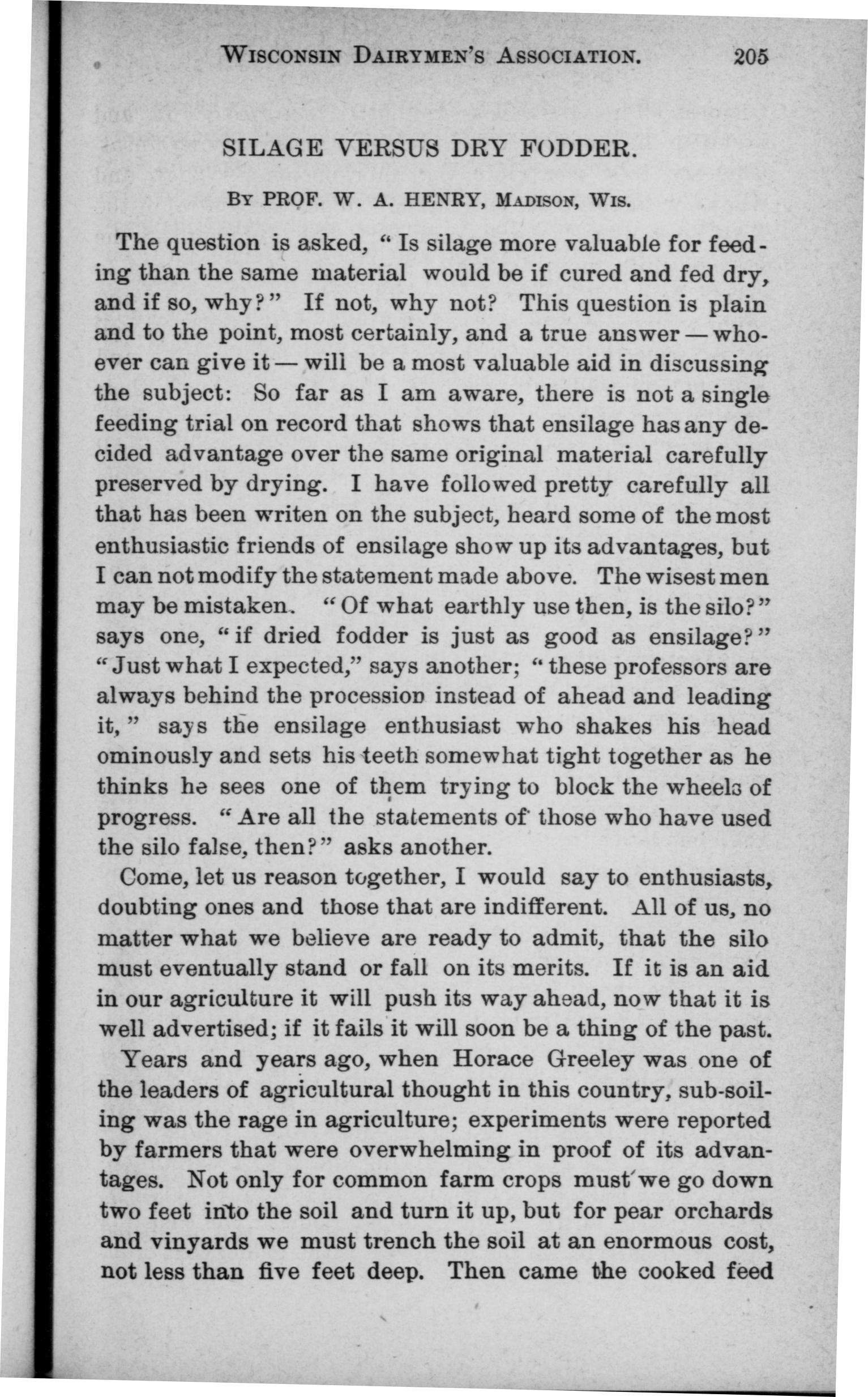 WISCONSIN DAIRYMEN'S ASSOCIATION. 205

SILAGE VERSUS DRY FODDER.

BY PROF. W. A. HENRY, MADISON, WIS.

The question is asked, "Is silage more valuable for feeding than the same material would be if cured and fed dry, and if so, why?" If not, why not? This question is plain and to the point, most certainly, and a true answer — whoever can give it — will be a most valuable aid in discussing the subject: So far as I am aware, there is not a single feeding trial on record that shows that ensilage has any decided advantage over the same original material carefully preserved by drying. I have followed pretty carefully all that has been writen on the subject, heard some of the most enthusiastic friends of ensilage show up its advantages, but I can not modify the statement made above. The wisest men may be mistaken. "Of what earthly use then, is the silo?" says one, "if dried fodder is just as good as ensilage?" "Just what I expected," says another; "these professors are always behind the procession instead of ahead and leading it," says the ensilage enthusiast who shakes his head ominously and sets his teeth somewhat tight together as he thinks he sees one of them trying to block the wheels of progress. "Are all the statements of those who have used the silo false, then?" asks another.

Come, let us reason together, I would say to enthusiasts, doubting ones and those that are indifferent. All of us, no matter what we believe are ready to admit, that the silo must eventually stand or fall on its merits. If it is an aid in our agriculture it will push its way ahead, now that it is well advertised; if it fails it will soon be a thing of the past.

Years and years ago, when Horace Greeley was one of the leaders of agricultural thought in this country, sub-soiling was the rage in agriculture; experiments were reported by farmers that were overwhelming in proof of its advantages. Not only for common farm crops must we go down two feet into the soil and turn it up, but for pear orchards and vinyards we must trench the soil at an enormous cost, not less than five feet deep. Then came the cooked feed